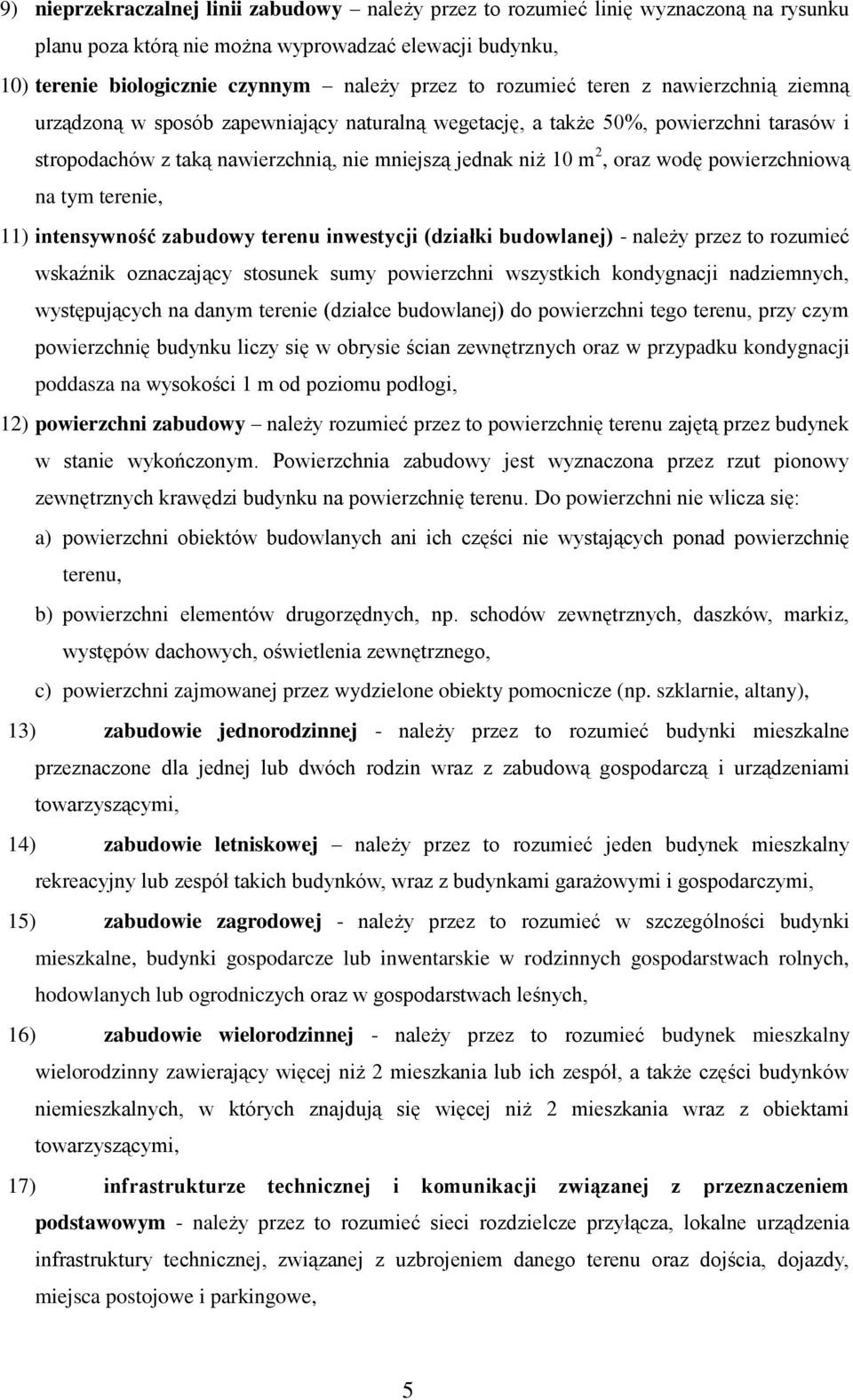 9) nieprzekraczalnej linii zabudowy – należy przez to rozumieć linię wyznaczoną na rysunku planu poza którą nie można wyprowadzać elewacji budynku,

10) terenie biologicznie czynnym – należy przez to rozumieć teren z nawierzchnią ziemną urządzoną w sposób zapewniający naturalną wegetację, a także 50%, powierzchni tarasów i stropodachów z taką nawierzchnią, nie mniejszą jednak niż 10 $m^2$, oraz wodę powierzchniową na tym terenie,

11) intensywność zabudowy terenu inwestycji (działki budowlanej) - należy przez to rozumieć wskaźnik oznaczający stosunek sumy powierzchni wszystkich kondygnacji nadziemnych, występujących na danym terenie (działce budowlanej) do powierzchni tego terenu, przy czym powierzchnię budynku liczy się w obrysie ścian zewnętrznych oraz w przypadku kondygnacji poddasza na wysokości 1 m od poziomu podłogi,

12) powierzchni zabudowy – należy rozumieć przez to powierzchnię terenu zajętą przez budynek w stanie wykończonym. Powierzchnia zabudowy jest wyznaczona przez rzut pionowy zewnętrznych krawędzi budynku na powierzchnię terenu. Do powierzchni nie wlicza się:

a) powierzchni obiektów budowlanych ani ich części nie wystających ponad powierzchnię terenu,

b) powierzchni elementów drugorzędnych, np. schodów zewnętrznych, daszków, markiz, występów dachowych, oświetlenia zewnętrznego,

c) powierzchni zajmowanej przez wydzielone obiekty pomocnicze (np. szklarnie, altany),

13) zabudowie jednorodzinnej - należy przez to rozumieć budynki mieszkalne przeznaczone dla jednej lub dwóch rodzin wraz z zabudową gospodarczą i urządzeniami towarzyszącymi,

14) zabudowie letniskowej – należy przez to rozumieć jeden budynek mieszkalny rekreacyjny lub zespół takich budynków, wraz z budynkami garażowymi i gospodarczymi,

15) zabudowie zagrodowej - należy przez to rozumieć w szczególności budynki mieszkalne, budynki gospodarcze lub inwentarskie w rodzinnych gospodarstwach rolnych, hodowlanych lub ogrodniczych oraz w gospodarstwach leśnych,

16) zabudowie wielorodzinnej - należy przez to rozumieć budynek mieszkalny wielorodzinny zawierający więcej niż 2 mieszkania lub ich zespół, a także części budynków niemieszkalnych, w których znajdują się więcej niż 2 mieszkania wraz z obiektami towarzyszącymi,

17) infrastrukturze technicznej i komunikacji związanej z przeznaczeniem podstawowym - należy przez to rozumieć sieci rozdzielcze przyłącza, lokalne urządzenia infrastruktury technicznej, związanej z uzbrojeniem danego terenu oraz dojścia, dojazdy, miejsca postojowe i parkingowe,

5